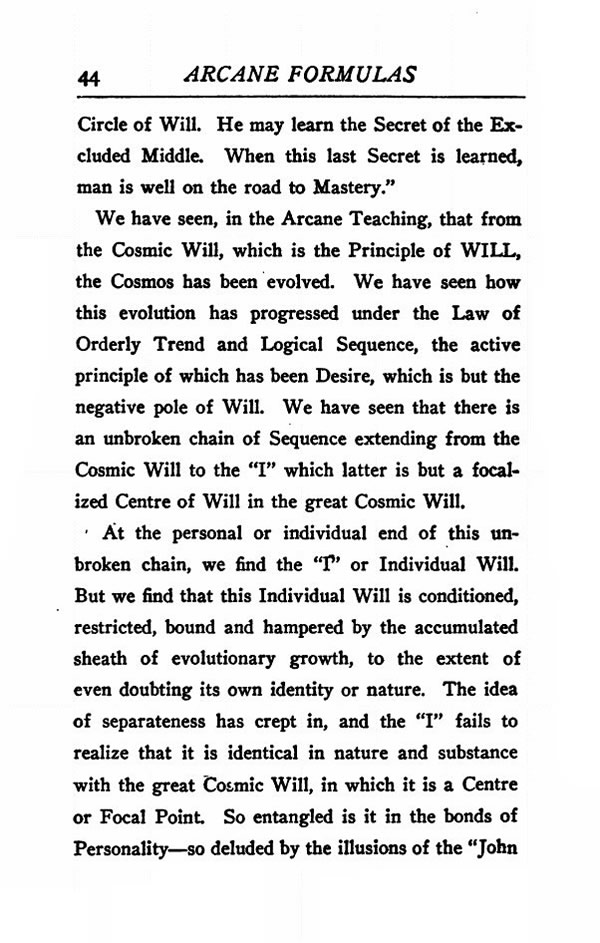 44 ARCANE FORMULAS

Circle of Will. He may learn the Secret of the Excluded Middle. When this last Secret is learned, man is well on the road to Mastery."

We have seen, in the Arcane Teaching, that from the Cosmic Will, which is the Principle of WILL, the Cosmos has been evolved. We have seen how this evolution has progressed under the Law of Orderly Trend and Logical Sequence, the active principle of which has been Desire, which is but the negative pole of Will. We have seen that there is an unbroken chain of Sequence extending from the Cosmic Will to the "I" which latter is but a focalized Centre of Will in the great Cosmic Will.

At the personal or individual end of this unbroken chain, we find the "I" or Individual Will. But we find that this Individual Will is conditioned, restricted, bound and hampered by the accumulated sheath of evolutionary growth, to the extent of even doubting its own identity or nature. The idea of separateness has crept in, and the "I" fails to realize that it is identical in nature and substance with the great Cosmic Will, in which it is a Centre or Focal Point. So entangled is it in the bonds of Personality—so deluded by the illusions of the "John